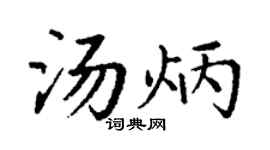 汤炳
词典网